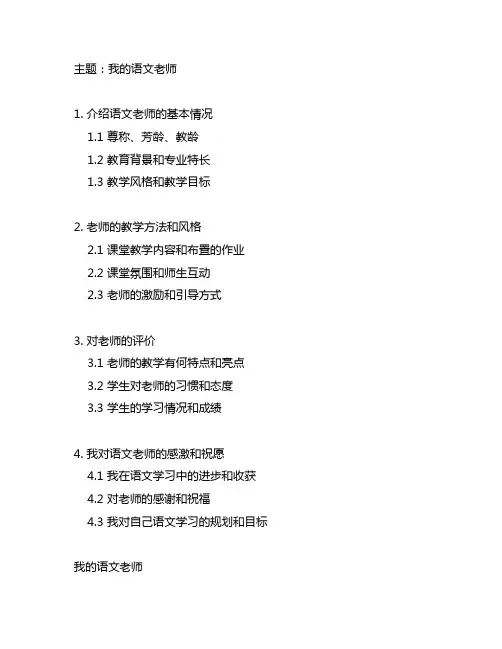 主题：我的语文老师

1. 介绍语文老师的基本情况
1.1 尊称、芳龄、教龄
1.2 教育背景和专业特长
1.3 教学风格和教学目标

2. 老师的教学方法和风格
2.1 课堂教学内容和布置的作业
2.2 课堂氛围和师生互动
2.3 老师的激励和引导方式

3. 对老师的评价
3.1 老师的教学有何特点和亮点
3.2 学生对老师的习惯和态度
3.3 学生的学习情况和成绩

4. 我对语文老师的感激和祝愿
4.1 我在语文学习中的进步和收获
4.2 对老师的感谢和祝福
4.3 我对自己语文学习的规划和目标

我的语文老师